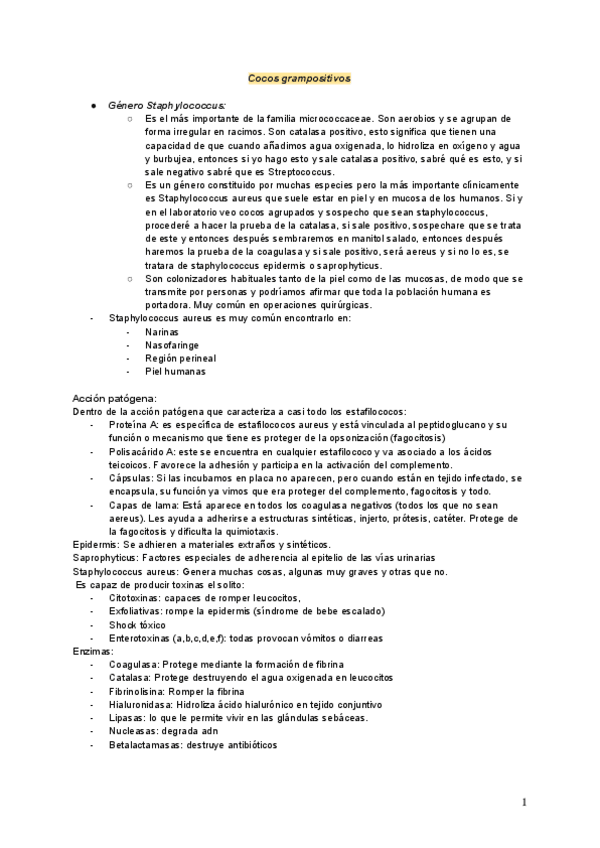 Cocos grampositivos

● Género Staphylococcus:
○ Es el más importante de la familia micrococcaceae. Son aerobios y se agrupan de forma irregular en racimos. Son catalasa positivo, esto significa que tienen una capacidad de que cuando añadimos agua oxigenada, lo hidroliza en oxígeno y agua y burbujea, entonces si yo hago esto y sale catalasa positivo, sabré qué es esto, y si sale negativo sabré que es Streptococcus.
○ Es un género constituido por muchas especies pero la más importante clínicamente es Staphylococcus aureus que suele estar en piel y en mucosa de los humanos. Si y en el laboratorio veo cocos agrupados y sospecho que sean staphylococcus, procederé a hacer la prueba de la catalasa, si sale positivo, sospechare que se trata de este y entonces después sembraremos en manitol salado, entonces después haremos la prueba de la coagulasa y si sale positivo, será aereus y si no lo es, se tratara de staphylococcus epidermis o saprophyticus.
○ Son colonizadores habituales tanto de la piel como de las mucosas, de modo que se transmite por personas y podríamos afirmar que toda la población humana es portadora. Muy común en operaciones quirúrgicas.
- Staphylococcus aureus es muy común encontrarlo en:
- Narinas
- Nasofaringe
- Región perineal
- Piel humanas

Acción patógena:
Dentro de la acción patógena que caracteriza a casi todo los estafilococos:
- Proteína A: es específica de estafilococos aureus y está vinculada al peptidoglucano y su función o mecanismo que tiene es proteger de la opsonización (fagocitosis)
- Polisacárido A: este se encuentra en cualquier estafilococo y va asociado a los ácidos teicoicos. Favorece la adhesión y participa en la activación del complemento.
- Cápsulas: Si las incubamos en placa no aparecen, pero cuando están en tejido infectado, se encapsula, su función ya vimos que era proteger del complemento, fagocitosis y todo.
- Capas de lama: Está aparece en todos los coagulasa negativos (todos los que no sean aereus). Les ayuda a adherirse a estructuras sintéticas, injerto, prótesis, catéter. Protege de la fagocitosis y dificulta la quimiotaxis.
Epidermis: Se adhieren a materiales extraños y sintéticos.
Saprophyticus: Factores especiales de adherencia al epitelio de las vías urinarias
Staphylococcus aureus: Genera muchas cosas, algunas muy graves y otras que no.
Es capaz de producir toxinas el solito:
- Citotoxinas: capaces de romper leucocitos,
- Exfoliativas: rompe la epidermis (síndrome de bebe escalado)
- Shock tóxico
- Enterotoxinas (a,b,c,d,e,f): todas provocan vómitos o diarreas
Enzimas:
- Coagulasa: Protege mediante la formación de fibrina
- Catalasa: Protege destruyendo el agua oxigenada en leucocitos
- Fibrinolisina: Romper la fibrina
- Hialuronidasa: Hidroliza ácido hialurónico en tejido conjuntivo
- Lipasas: lo que le permite vivir en las glándulas sebáceas.
- Nucleasas: degrada adn
- Betalactamasas: destruye antibióticos

1